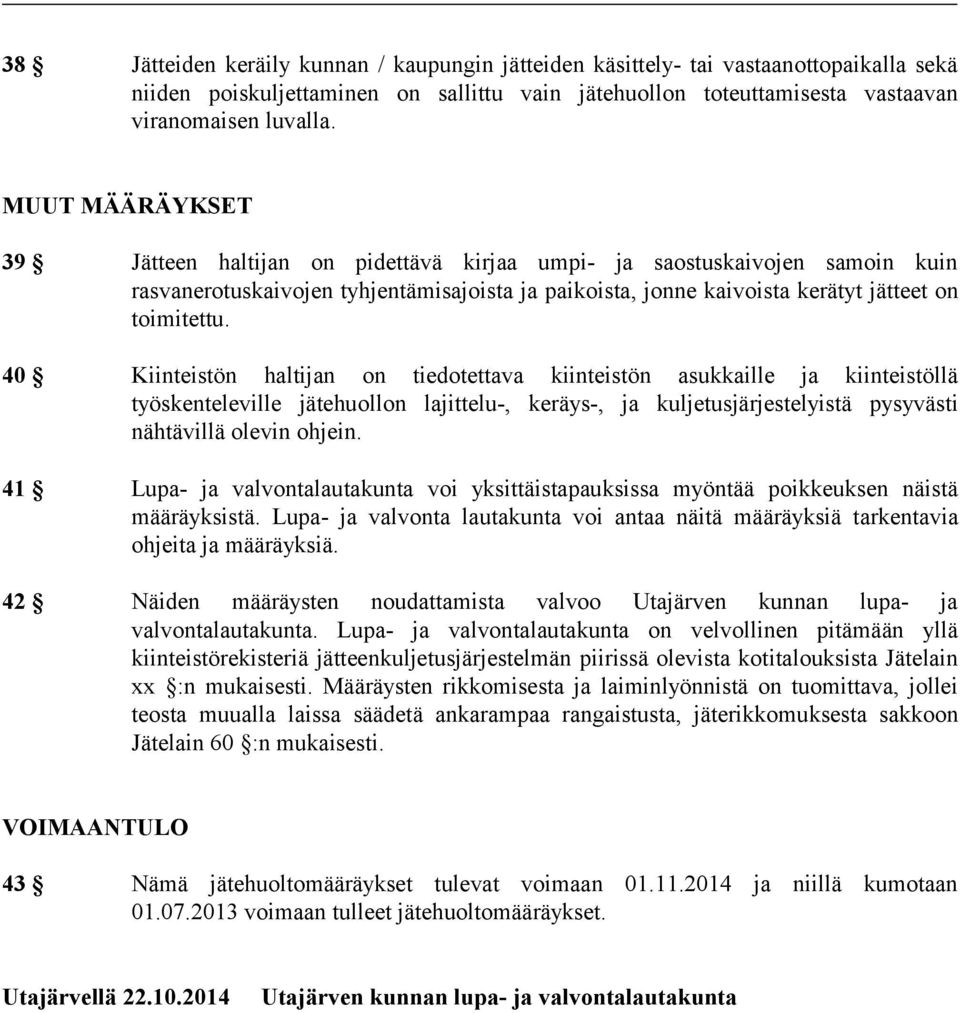 38 § Jätteiden keräily kunnan / kaupungin jätteiden käsittely- tai vastaanottopaikalla sekä niiden poiskuljettaminen on sallittu vain jätehuollon toteuttamisesta vastaavan viranomaisen luvalla.

MUUT MÄÄRÄYKSET

39 § Jätteen haltijan on pidettävä kirjaa umpi- ja saostuskaivojen samoin kuin rasvanerotuskaivojen tyhjentämisajoista ja paikoista, jonne kaivoista kerätyt jätteet on toimitettu.

40 § Kiinteistön haltijan on tiedotettava kiinteistön asukkaille ja kiinteistöllä työskenteleville jätehuollon lajittelu-, keräys-, ja kuljetusjärjestelyistä pysyvästi nähtävillä olevin ohjein.

41 § Lupa- ja valvontalautakunta voi yksittäistapauksissa myöntää poikkeuksen näistä määräyksistä. Lupa- ja valvonta lautakunta voi antaa näitä määräyksiä tarkentavia ohjeita ja määräyksiä.

42 § Näiden määräysten noudattamista valvoo Utajärven kunnan lupa- ja valvontalautakunta. Lupa- ja valvontalautakunta on velvollinen pitämään yllä kiinteistörekisteriä jätteenkuljetusjärjestelmän piirissä olevista kotitalouksista Jätelain xx §:n mukaisesti. Määräysten rikkomisesta ja laiminlyönnistä on tuomittava, jollei teosta muualla laissa säädetä ankarampaa rangaistusta, jäterikkomuksesta sakkoon Jätelain 60 §:n mukaisesti.

VOIMAANTULO

43 § Nämä jätehuoltomääräykset tulevat voimaan 01.11.2014 ja niillä kumotaan 01.07.2013 voimaan tulleet jätehuoltomääräykset.

Utajärvellä 22.10.2014 Utajärven kunnan lupa- ja valvontalautakunta